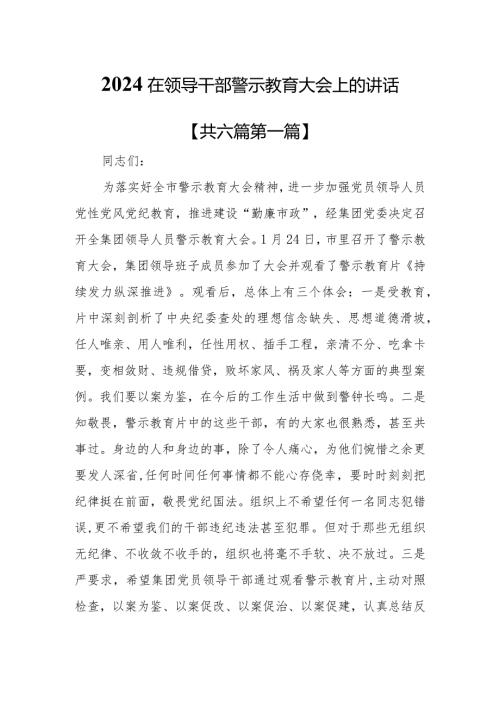 2024 在领导干部警示教育大会上的讲话

【共六篇第一篇】

同志们：

为落实好全市警示教育大会精神，进一步加强党员领导人员党性党风党纪教育，推进建设“勤廉市政”，经集团党委决定召开全集团领导人员警示教育大会。1月24日，市里召开了警示教育大会，集团领导班子成员参加了大会并观看了警示教育片《持续发力纵深推进》。观看后，总体上有三个体会：一是受教育，片中深刻剖析了中央纪委查处的理想信念缺失、思想道德滑坡，任人唯亲、用人唯利，任性用权、插手工程，亲清不分、吃拿卡要，变相敛财、违规借贷，败坏家风、祸及家人等方面的典型案例。我们要以案为鉴，在今后的工作生活中做到警钟长鸣。二是知敬畏，警示教育片中的这些干部，有的大家也很熟悉，甚至共事过。身边的人和身边的事，除了令人痛心，为他们惋惜之余更要发人深省，任何时间任何事情都不能心存侥幸，要时时刻刻把纪律挺在前面，敬畏党纪国法。组织上不希望任何一名同志犯错误，更不希望我们的干部违纪违法甚至犯罪。但对于那些无组织无纪律、不收敛不收手的，组织也将毫不手软、决不放过。三是严要求，希望集团党员领导干部通过观看警示教育片，主动对照检查，以案为鉴、以案促改、以案促治、以案促建，认真总结反